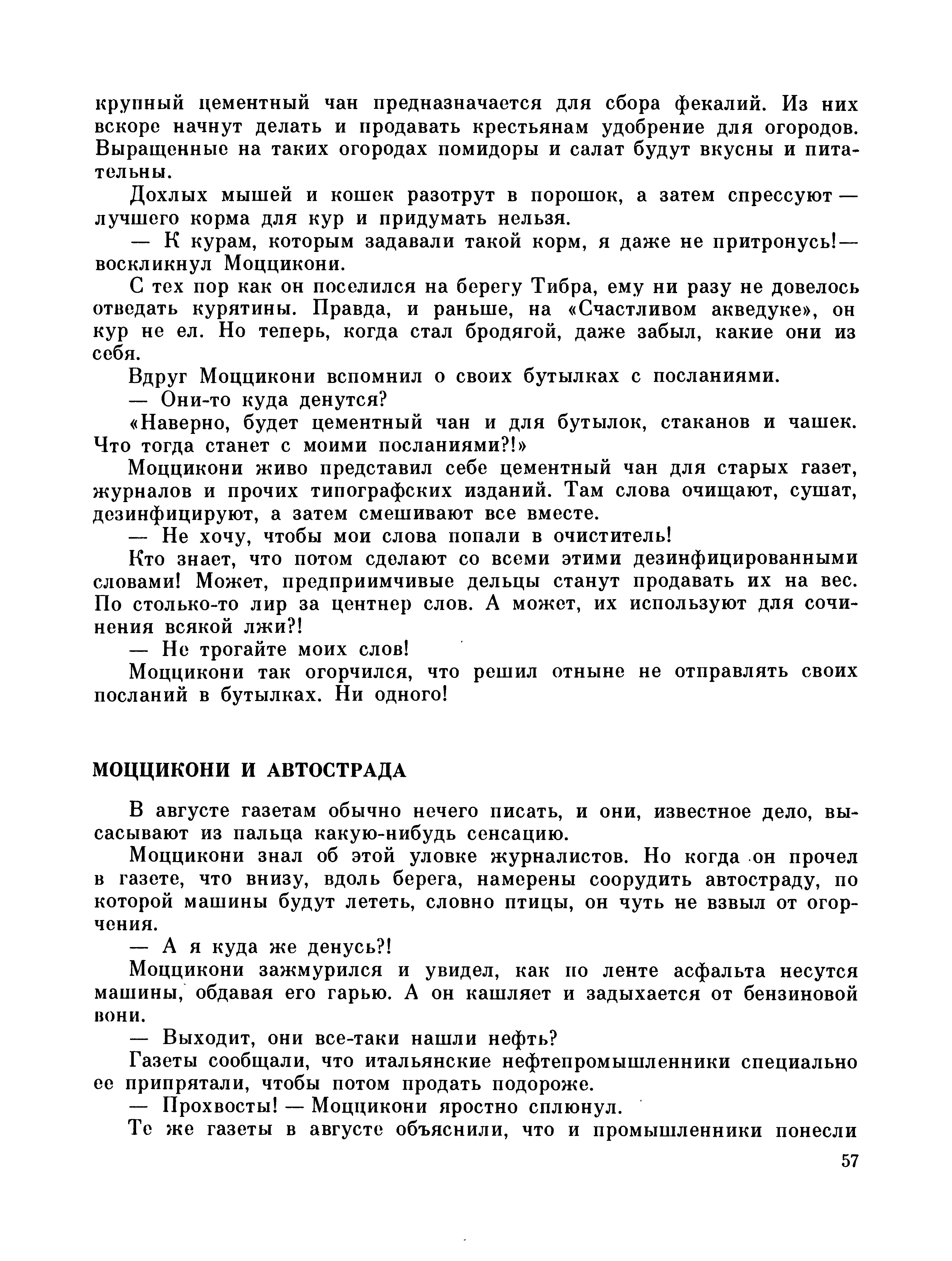 крупный цементный чан предназначается для сбора фекалий. Из них вскоре начнут делать и продавать крестьянам удобрение для огородов. Выращенные на таких огородах помидоры и салат будут вкусны и питательны.

Дохлых мышей и кошек разотрут в порошок, а затем спрессуют — лучшего корма для кур и придумать нельзя.

— К курам, которым задавали такой корм, я даже не притронусь!— воскликнул Моццикони.

С тех пор как он поселился на берегу Тибра, ему ни разу не довелось отведать курятины. Правда, и раньше, на «Счастливом акведуке», он кур не ел. Но теперь, когда стал бродягой, даже забыл, какие они из себя.

Вдруг Моццикони вспомнил о своих бутылках с посланиями.

— Они-то куда денутся?

«Наверно, будет цементный чан и для бутылок, стаканов и чашек. Что тогда станет с моими посланиями?!»

Моццикони живо представил себе цементный чан для старых газет, журналов и прочих типографских изданий. Там слова очищают, сушат, дезинфицируют, а затем смешивают все вместе.

— Не хочу, чтобы мои слова попали в очиститель!

Кто знает, что потом сделают со всеми этими дезинфицированными словами! Может, предприимчивые дельцы станут продавать их на вес. По столько-то лир за центнер слов. А может, их используют для сочинения всякой лжи?!

— Не трогайте моих слов!

Моццикони так огорчился, что решил отныне не отправлять своих посланий в бутылках. Ни одного!

МОЦЦИКОНИ И АВТОСТРАДА

В августе газетам обычно нечего писать, и они, известное дело, высасывают из пальца какую-нибудь сенсацию.

Моццикони знал об этой уловке журналистов. Но когда он прочел в газете, что внизу, вдоль берега, намерены соорудить автостраду, по которой машины будут лететь, словно птицы, он чуть не взвыл от огорчения.

— А я куда же денусь?!

Моццикони зажмурился и увидел, как по ленте асфальта несутся машины, обдавая его гарью. А он кашляет и задыхается от бензиновой вони.

— Выходит, они все-таки нашли нефть?

Газеты сообщали, что итальянские нефтепромышленники специально ее припрятали, чтобы потом продать подороже.

— Прохвосты! — Моццикони яростно сплюнул.

Те же газеты в августе объяснили, что и промышленники понесли

57